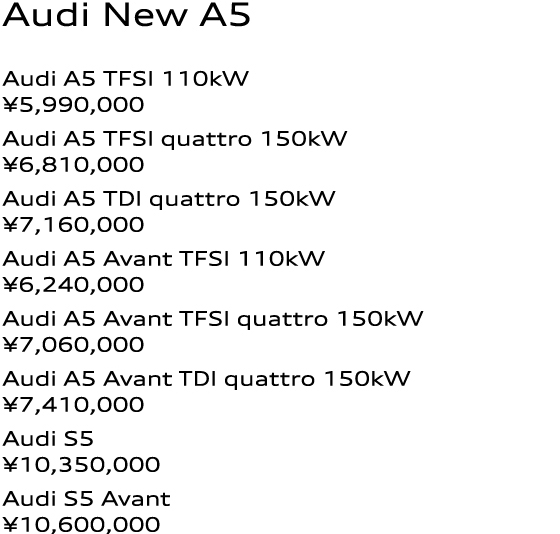 Audi New A5

Audi A5 TFSI 110kW
¥5,990,000

Audi A5 TFSI quattro 150kW
¥6,810,000

Audi A5 TDI quattro 150kW
¥7,160,000

Audi A5 Avant TFSI 110kW
¥6,240,000

Audi A5 Avant TFSI quattro 150kW
¥7,060,000

Audi A5 Avant TDI quattro 150kW
¥7,410,000

Audi S5
¥10,350,000

Audi S5 Avant
¥10,600,000